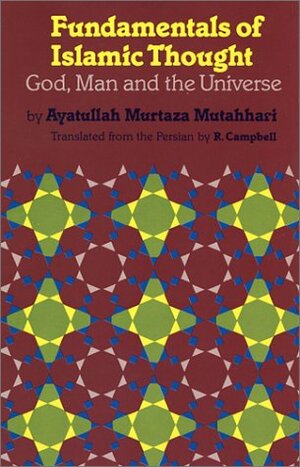 Fundamentals of Islamic Thought
God, Man and the Universe

by Ayatullah Murtaza Mutahhari

Translated from the Persian by R. Campbell